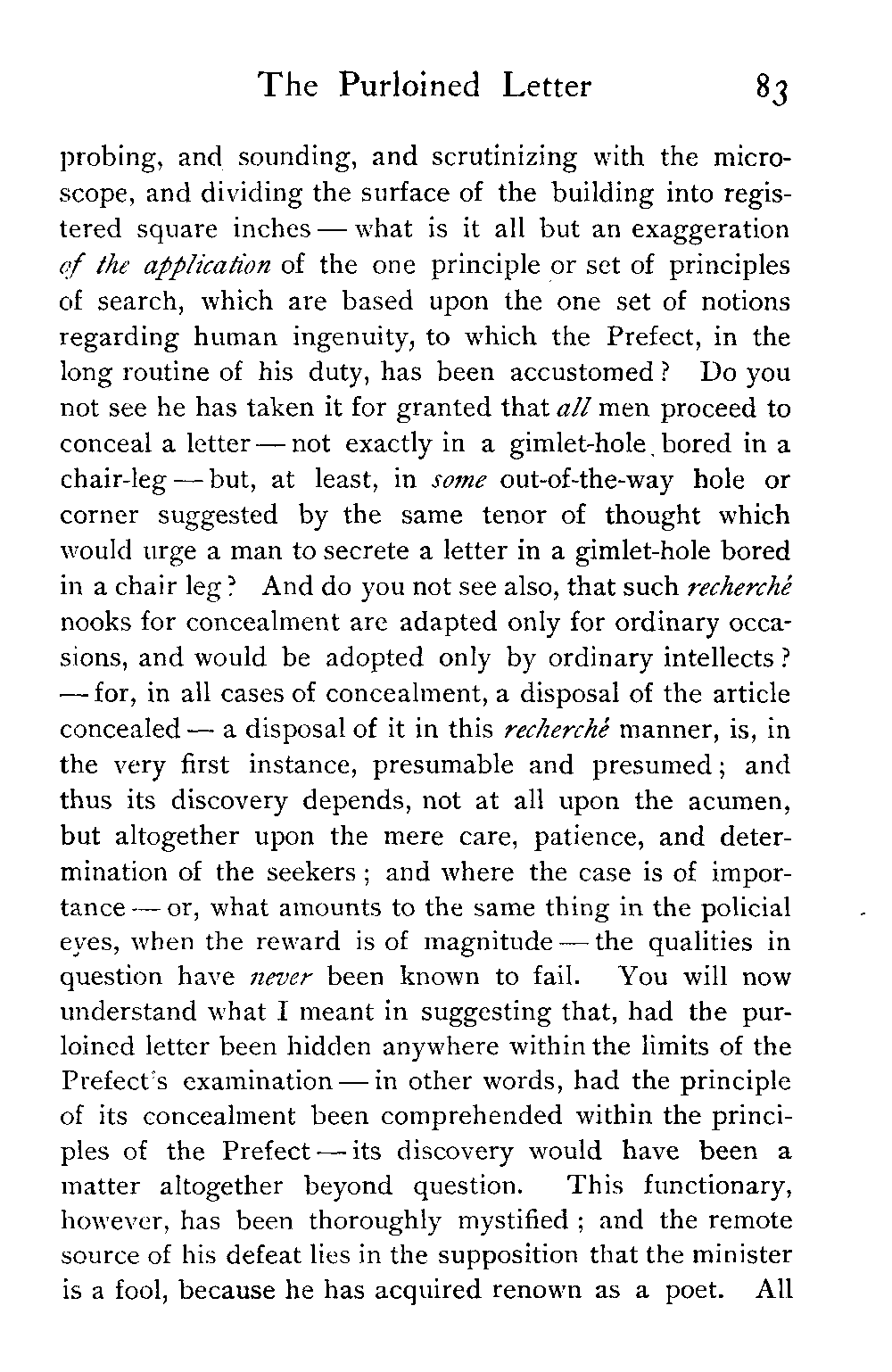 The Purloined Letter 83

probing, and sounding, and scrutinizing with the microscope, and dividing the surface of the building into registered square inches — what is it all but an exaggeration of the application of the one principle or set of principles of search, which are based upon the one set of notions regarding human ingenuity, to which the Prefect, in the long routine of his duty, has been accustomed? Do you not see he has taken it for granted that all men proceed to conceal a letter — not exactly in a gimlet-hole bored in a chair-leg — but, at least, in some out-of-the-way hole or corner suggested by the same tenor of thought which would urge a man to secrete a letter in a gimlet-hole bored in a chair leg? And do you not see also, that such recherché nooks for concealment are adapted only for ordinary occasions, and would be adopted only by ordinary intellects? — for, in all cases of concealment, a disposal of the article concealed — a disposal of it in this recherché manner, is, in the very first instance, presumable and presumed; and thus its discovery depends, not at all upon the acumen, but altogether upon the mere care, patience, and determination of the seekers; and where the case is of importance — or, what amounts to the same thing in the policial eyes, when the reward is of magnitude — the qualities in question have never been known to fail. You will now understand what I meant in suggesting that, had the purloined letter been hidden anywhere within the limits of the Prefect's examination — in other words, had the principle of its concealment been comprehended within the principles of the Prefect — its discovery would have been a matter altogether beyond question. This functionary, however, has been thoroughly mystified; and the remote source of his defeat lies in the supposition that the minister is a fool, because he has acquired renown as a poet. All